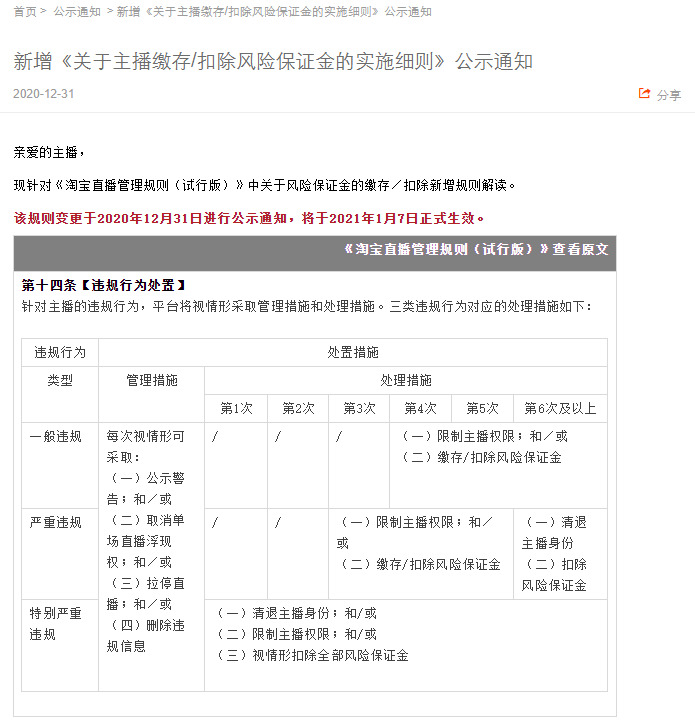 首页 > 公示通知 > 新增《关于主播缴存/扣除风险保证金的实施细则》公示通知

新增《关于主播缴存/扣除风险保证金的实施细则》公示通知

2020-12-31

分享

亲爱的主播，

现针对《淘宝直播管理规则（试行版）》中关于风险保证金的缴存／扣除新增规则解读。

该规则变更于2020年12月31日进行公示通知，将于2021年1月7日正式生效。

《淘宝直播管理规则（试行版）》查看原文

第十四条【违规行为处置】
针对主播的违规行为，平台将视情形采取管理措施和处理措施。三类违规行为对应的处理措施如下：

| 违规行为类型 | 处置措施 | | | | | | |
|---|---|---|---|---|---|---|---|
| | 管理措施 | 处理措施 | | | | | |
| | | 第1次 | 第2次 | 第3次 | 第4次 | 第5次 | 第6次及以上 |
| 一般违规 | 每次视情形可采取：（一）公示警告；和／或（二）取消单场直播浮现权；和／或（三）拉停直播；和／或（四）删除违规信息 | / | / | / | （一）限制主播权限；和／或（二）缴存/扣除风险保证金 | | |
| 严重违规 | | / | / | （一）限制主播权限；和／或（二）缴存/扣除风险保证金 | | | （一）清退主播身份（二）扣除风险保证金 |
| 特别严重违规 | | （一）清退主播身份；和/或（二）限制主播权限；和/或（三）视情形扣除全部风险保证金 | | | | | |